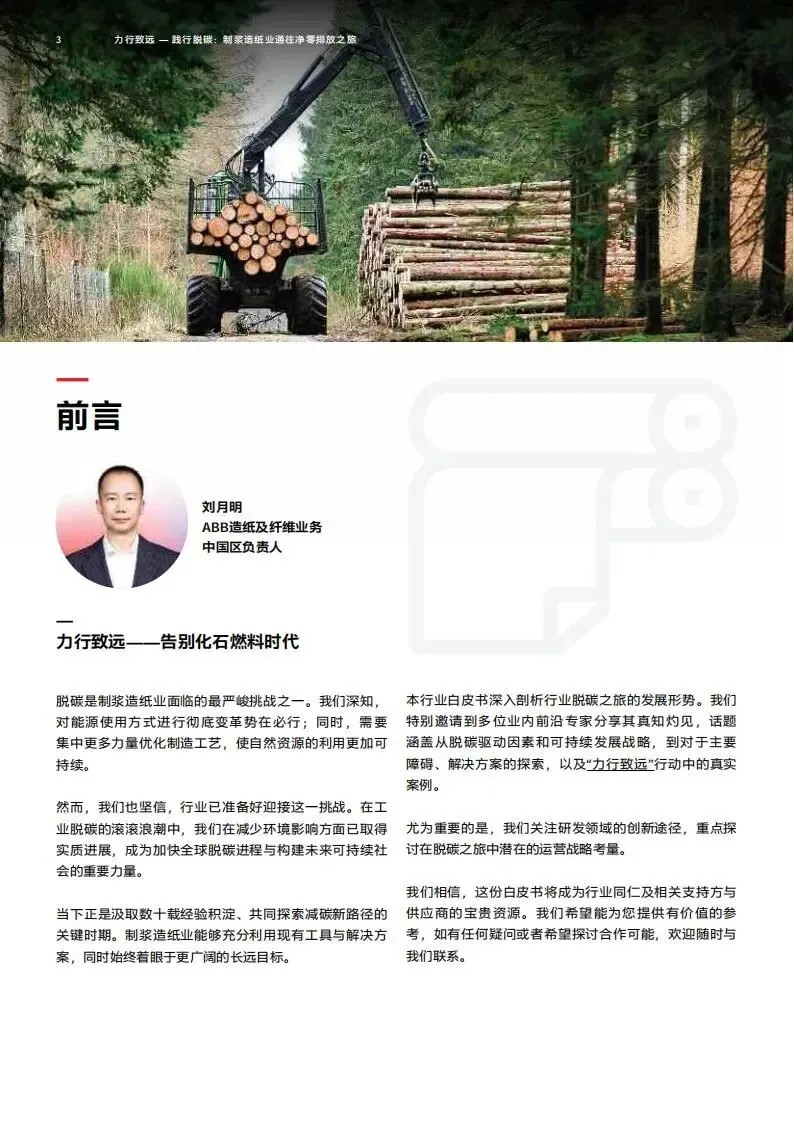 3 力行致远 — 践行脱碳：制浆造纸业通往净零排放之旅

前言

刘月明
ABB造纸及纤维业务
中国区负责人

—
力行致远——告别化石燃料时代

脱碳是制浆造纸业面临的最严峻挑战之一。我们深知，对能源使用方式进行彻底变革势在必行；同时，需要集中更多力量优化制造工艺，使自然资源的利用更加可持续。

然而，我们也坚信，行业已准备好迎接这一挑战。在工业脱碳的滚滚浪潮中，我们在减少环境影响方面已取得实质进展，成为加快全球脱碳进程与构建未来可持续社会的重要力量。

当下正是汲取数十载经验积淀、共同探索减碳新路径的关键时期。制浆造纸业能够充分利用现有工具与解决方案，同时始终着眼于更广阔的长远目标。

本行业白皮书深入剖析行业脱碳之旅的发展形势。我们特别邀请到多位业内前沿专家分享其真知灼见，话题涵盖从脱碳驱动因素和可持续发展战略，到对于主要障碍、解决方案的探索，以及“力行致远”行动中的真实案例。

尤为重要的是，我们关注研发领域的创新途径，重点探讨在脱碳之旅中潜在的运营战略考量。

我们相信，这份白皮书将成为行业同仁及相关支持方与供应商的宝贵资源。我们希望能为您提供有价值的参考，如有任何疑问或者希望探讨合作可能，欢迎随时与我们联系。